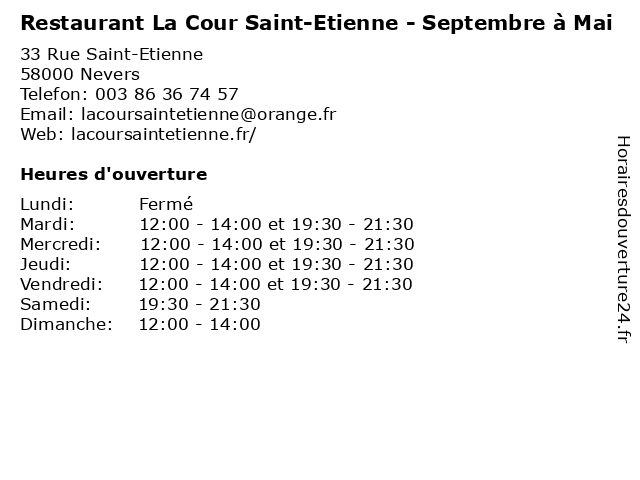 Restaurant La Cour Saint-Etienne - Septembre à Mai

33 Rue Saint-Etienne
58000 Nevers
Telefon: 003 86 36 74 57
Email: lacoursaintetienne@orange.fr
Web: lacoursaintetienne.fr/

Heures d'ouverture

Lundi: Fermé
Mardi: 12:00 - 14:00 et 19:30 - 21:30
Mercredi: 12:00 - 14:00 et 19:30 - 21:30
Jeudi: 12:00 - 14:00 et 19:30 - 21:30
Vendredi: 12:00 - 14:00 et 19:30 - 21:30
Samedi: 19:30 - 21:30
Dimanche: 12:00 - 14:00

Horairesdouverture24.fr